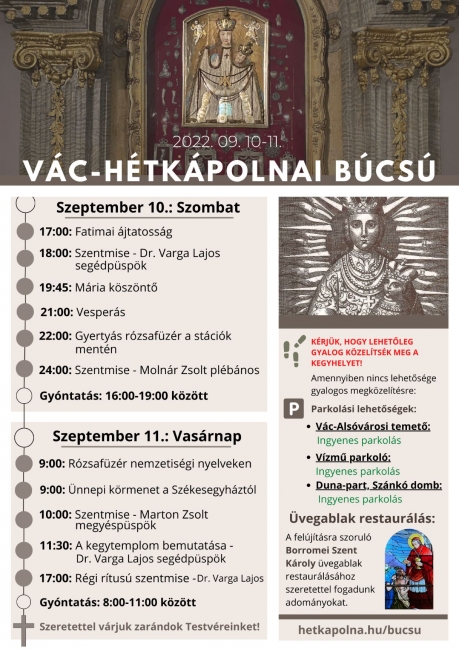 2022. 09. 10-11.

VÁC-HÉTKÁPOLNAI BÚCSÚ

Szeptember 10.: Szombat

17:00: Fatimai ájtatosság

18:00: Szentmise - Dr. Varga Lajos segédpüspök

19:45: Mária köszöntő

21:00: Vesperás

22:00: Gyertyás rózsafüzér a stációk mentén

24:00: Szentmise - Molnár Zsolt plébános

Gyóntatás: 16:00-19:00 között

Szeptember 11.: Vasárnap

9:00: Rózsafüzér nemzetiségi nyelveken

9:00: Ünnepi körmenet a Székesegyháztól

10:00: Szentmise - Marton Zsolt megyéspüspök

11:30: A kegytemplom bemutatása - Dr. Varga Lajos segédpüspök

17:00: Régi rítusú szentmise -Dr. Varga Lajos

Gyóntatás: 8:00-11:00 között

Szeretettel várjuk zarándok Testvéreinket!

KÉRJÜK, HOGY LEHETŐLEG GYALOG KÖZELÍTSÉK MEG A KEGYHELYET!

Amennyiben nincs lehetősége gyalogos megközelítésre:

P Parkolási lehetőségek:

• Vác-Alsóvárosi temető: Ingyenes parkolás

• Vízmű parkoló: Ingyenes parkolás

• Duna-part, Szánkó domb: Ingyenes parkolás

Üvegablak restaurálás:

A felújításra szoruló Borromei Szent Károly üvegablak restaurálásához szeretettel fogadunk adományokat.

hetkapolna.hu/bucsu